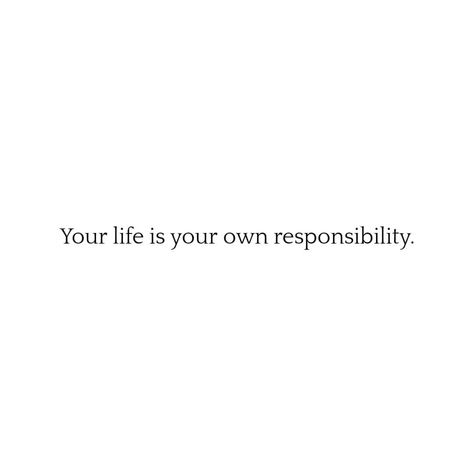 Your life is your own responsibility.